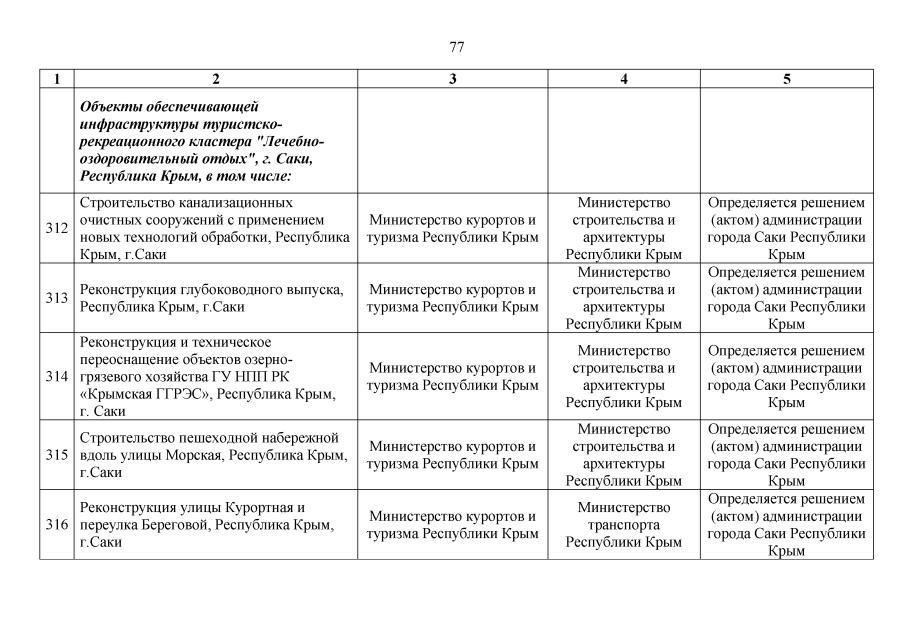 77

| 1 | 2 | 3 | 4 | 5 |
|---|---|---|---|---|
| | Объекты обеспечивающей инфраструктуры туристско-рекреационного кластера "Лечебно-оздоровительный отдых", г. Саки, Республика Крым, в том числе: | | | |
| 312 | Строительство канализационных очистных сооружений с применением новых технологий обработки, Республика Крым, г.Саки | Министерство курортов и туризма Республики Крым | Министерство строительства и архитектуры Республики Крым | Определяется решением (актом) администрации города Саки Республики Крым |
| 313 | Реконструкция глубоководного выпуска, Республика Крым, г.Саки | Министерство курортов и туризма Республики Крым | Министерство строительства и архитектуры Республики Крым | Определяется решением (актом) администрации города Саки Республики Крым |
| 314 | Реконструкция и техническое переоснащение объектов озерно-грязевого хозяйства ГУ НПП РК «Крымская ГГРЭС», Республика Крым, г. Саки | Министерство курортов и туризма Республики Крым | Министерство строительства и архитектуры Республики Крым | Определяется решением (актом) администрации города Саки Республики Крым |
| 315 | Строительство пешеходной набережной вдоль улицы Морская, Республика Крым, г.Саки | Министерство курортов и туризма Республики Крым | Министерство строительства и архитектуры Республики Крым | Определяется решением (актом) администрации города Саки Республики Крым |
| 316 | Реконструкция улицы Курортная и переулка Береговой, Республика Крым, г.Саки | Министерство курортов и туризма Республики Крым | Министерство транспорта Республики Крым | Определяется решением (актом) администрации города Саки Республики Крым |